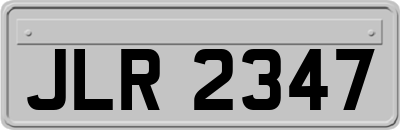 JLR 2347